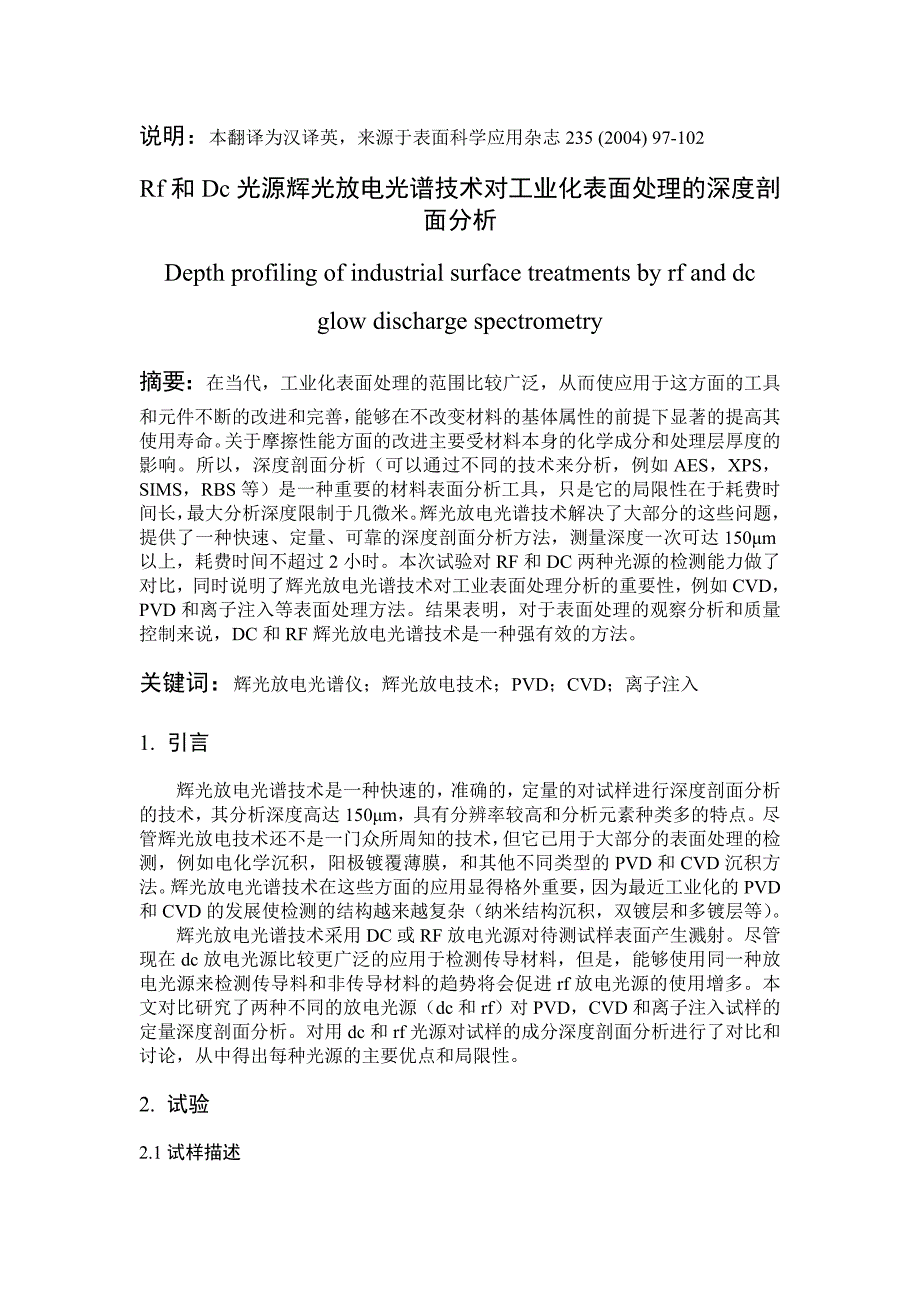 说明：本翻译为汉译英，来源于表面科学应用杂志 235 (2004) 97-102

Rf 和 Dc 光源辉光放电光谱技术对工业化表面处理的深度剖面分析

Depth profiling of industrial surface treatments by rf and dc glow discharge spectrometry

摘要：在当代，工业化表面处理的范围比较广泛，从而使应用于这方面的工具和元件不断的改进和完善，能够在不改变材料的基体属性的前提下显著的提高其使用寿命。关于摩擦性能方面的改进主要受材料本身的化学成分和处理层厚度的影响。所以，深度剖面分析（可以通过不同的技术来分析，例如 AES，XPS，SIMS，RBS 等）是一种重要的材料表面分析工具，只是它的局限性在于耗费时间长，最大分析深度限制于几微米。辉光放电光谱技术解决了大部分的这些问题，提供了一种快速、定量、可靠的深度剖面分析方法，测量深度一次可达 150μm 以上，耗费时间不超过 2 小时。本次试验对 RF 和 DC 两种光源的检测能力做了对比，同时说明了辉光放电光谱技术对工业表面处理分析的重要性，例如 CVD，PVD 和离子注入等表面处理方法。结果表明，对于表面处理的观察分析和质量控制来说，DC 和 RF 辉光放电光谱技术是一种强有效的方法。

关键词：辉光放电光谱仪；辉光放电技术；PVD；CVD；离子注入

1. 引言

辉光放电光谱技术是一种快速的，准确的，定量的对试样进行深度剖面分析的技术，其分析深度高达 150μm，具有分辨率较高和分析元素种类多的特点。尽管辉光放电技术还不是一门众所周知的技术，但它已用于大部分的表面处理的检测，例如电化学沉积，阳极镀覆薄膜，和其他不同类型的 PVD 和 CVD 沉积方法。辉光放电光谱技术在这些方面的应用显得格外重要，因为最近工业化的 PVD 和 CVD 的发展使检测的结构越来越复杂（纳米结构沉积，双镀层和多镀层等）。

辉光放电光谱技术采用 DC 或 RF 放电光源对待测试样表面产生溅射。尽管现在 dc 放电光源比较更广泛的应用于检测传导材料，但是，能够使用同一种放电光源来检测传导料和非传导材料的趋势将会促进 rf 放电光源的使用增多。本文对比研究了两种不同的放电光源（dc 和 rf）对 PVD，CVD 和离子注入试样的定量深度剖面分析。对用 dc 和 rf 光源对试样的成分深度剖面分析进行了对比和讨论，从中得出每种光源的主要优点和局限性。

2. 试验

2.1 试样描述